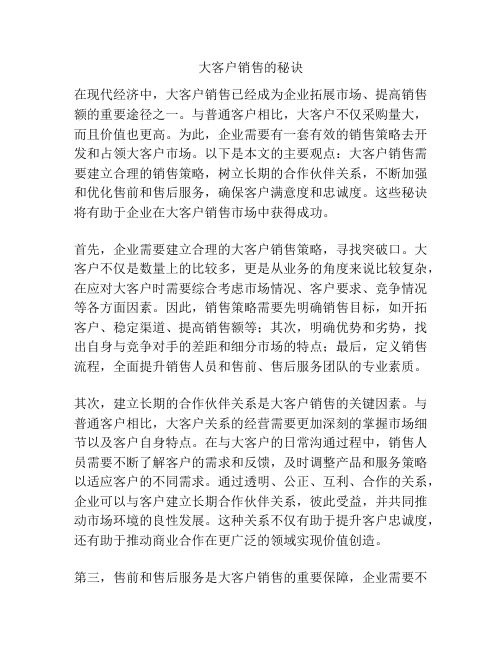 大客户销售的秘诀

在现代经济中，大客户销售已经成为企业拓展市场、提高销售额的重要途径之一。与普通客户相比，大客户不仅采购量大，而且价值也更高。为此，企业需要有一套有效的销售策略去开发和占领大客户市场。以下是本文的主要观点：大客户销售需要建立合理的销售策略，树立长期的合作伙伴关系，不断加强和优化售前和售后服务，确保客户满意度和忠诚度。这些秘诀将有助于企业在大客户销售市场中获得成功。

首先，企业需要建立合理的大客户销售策略，寻找突破口。大客户不仅是数量上的比较多，更是从业务的角度来说比较复杂，在应对大客户时需要综合考虑市场情况、客户要求、竞争情况等各方面因素。因此，销售策略需要先明确销售目标，如开拓客户、稳定渠道、提高销售额等；其次，明确优势和劣势，找出自身与竞争对手的差距和细分市场的特点；最后，定义销售流程，全面提升销售人员和售前、售后服务团队的专业素质。

其次，建立长期的合作伙伴关系是大客户销售的关键因素。与普通客户相比，大客户关系的经营需要更加深刻的掌握市场细节以及客户自身特点。在与大客户的日常沟通过程中，销售人员需要不断了解客户的需求和反馈，及时调整产品和服务策略以适应客户的不同需求。通过透明、公正、互利、合作的关系，企业可以与客户建立长期合作伙伴关系，彼此受益，并共同推动市场环境的良性发展。这种关系不仅有助于提升客户忠诚度，还有助于推动商业合作在更广泛的领域实现价值创造。

第三，售前和售后服务是大客户销售的重要保障，企业需要不